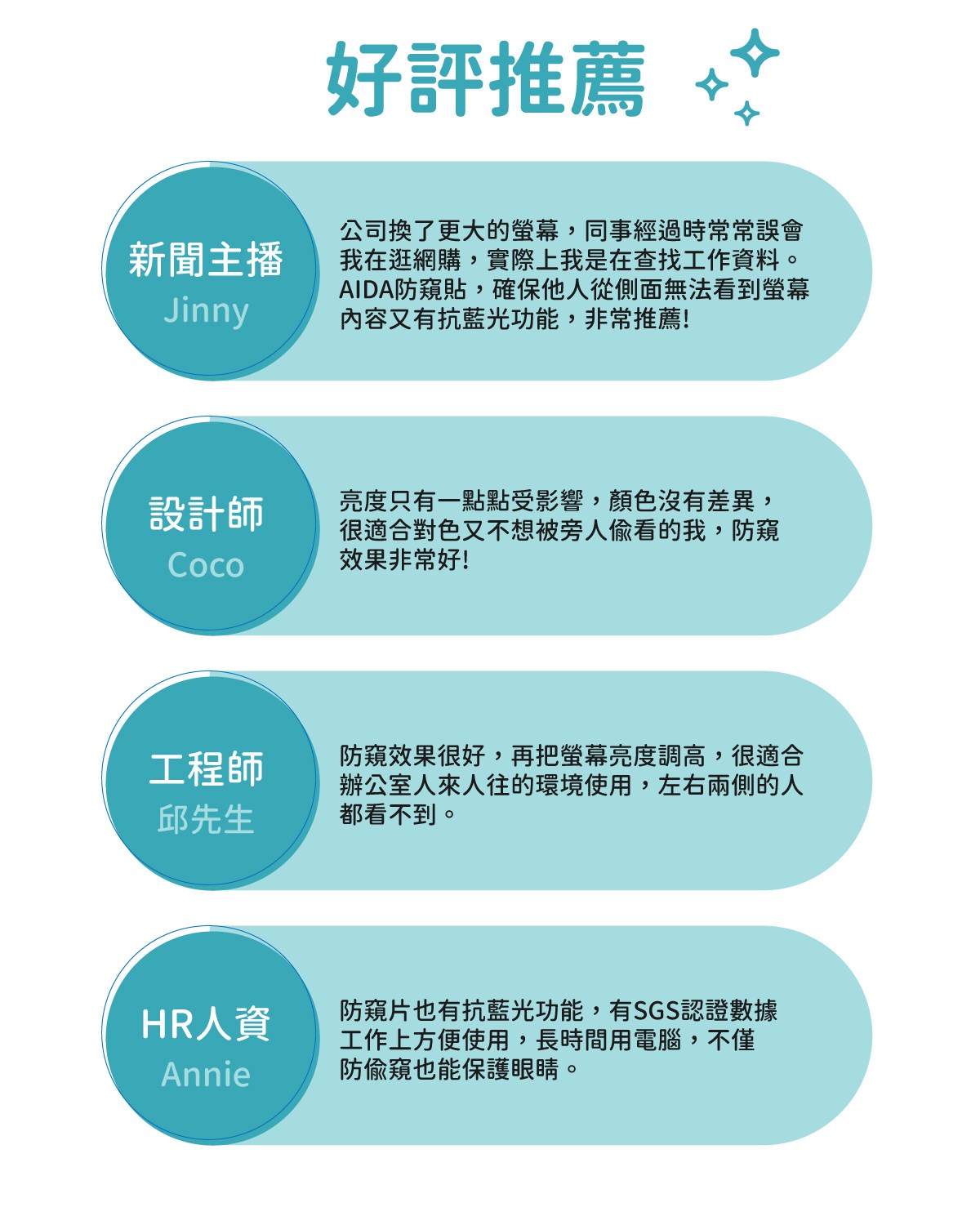 好評推薦

新聞主播
Jinny

公司換了更大的螢幕，同事經過時常常誤會我在逛網購，實際上我是在查找工作資料。AIDA防窺貼，確保他人從側面無法看到螢幕內容又有抗藍光功能，非常推薦!

設計師
Coco

亮度只有一點點受影響，顏色沒有差異，很適合對色又不想被旁人偷看的我，防窺效果非常好!

工程師
邱先生

防窺效果很好，再把螢幕亮度調高，很適合辦公室人來人往的環境使用，左右兩側的人都看不到。

HR人資
Annie

防窺片也有抗藍光功能，有SGS認證數據工作上方便使用，長時間用電腦，不僅防偷窺也能保護眼睛。